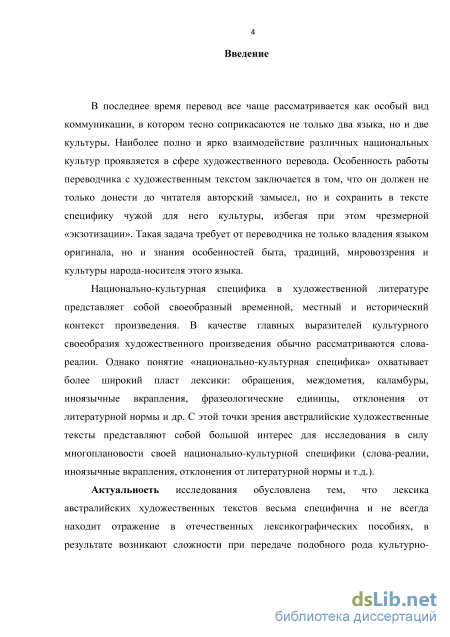 4

Введение

В последнее время перевод все чаще рассматривается как особый вид коммуникации, в котором тесно соприкасаются не только два языка, но и две культуры. Наиболее полно и ярко взаимодействие различных национальных культур проявляется в сфере художественного перевода. Особенность работы переводчика с художественным текстом заключается в том, что он должен не только донести до читателя авторский замысел, но и сохранить в тексте специфику чужой для него культуры, избегая при этом чрезмерной «экзотизации». Такая задача требует от переводчика не только владения языком оригинала, но и знания особенностей быта, традиций, мировоззрения и культуры народа-носителя этого языка.

Национально-культурная специфика в художественной литературе представляет собой своеобразный временной, местный и исторический контекст произведения. В качестве главных выразителей культурного своеобразия художественного произведения обычно рассматриваются слова-реалии. Однако понятие «национально-культурная специфика» охватывает более широкий пласт лексики: обращения, междометия, каламбуры, иноязычные вкрапления, фразеологические единицы, отклонения от литературной нормы и др. С этой точки зрения австралийские художественные тексты представляют собой большой интерес для исследования в силу многоплановости своей национально-культурной специфики (слова-реалии, иноязычные вкрапления, отклонения от литературной нормы и т.д.).

Актуальность исследования обусловлена тем, что лексика австралийских художественных текстов весьма специфична и не всегда находит отражение в отечественных лексикографических пособиях, в результате возникают сложности при передаче подобного рода культурно-

dsLib.net
библиотека диссертаций